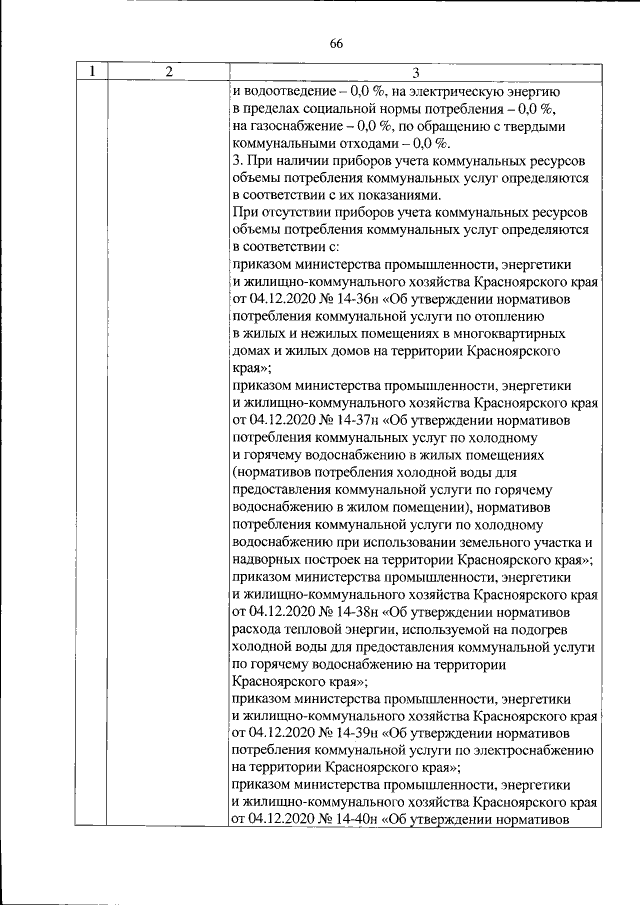 66

| 1 | 2 | 3 |
|---|---|---|
| | | и водоотведение – 0,0 %, на электрическую энергию в пределах социальной нормы потребления – 0,0 %, на газоснабжение – 0,0 %, по обращению с твердыми коммунальными отходами – 0,0 %.<br>3. При наличии приборов учета коммунальных ресурсов объемы потребления коммунальных услуг определяются в соответствии с их показаниями.<br>При отсутствии приборов учета коммунальных ресурсов объемы потребления коммунальных услуг определяются в соответствии с:<br>приказом министерства промышленности, энергетики и жилищно-коммунального хозяйства Красноярского края от 04.12.2020 № 14-36н «Об утверждении нормативов потребления коммунальной услуги по отоплению в жилых и нежилых помещениях в многоквартирных домах и жилых домов на территории Красноярского края»;<br>приказом министерства промышленности, энергетики и жилищно-коммунального хозяйства Красноярского края от 04.12.2020 № 14-37н «Об утверждении нормативов потребления коммунальных услуг по холодному и горячему водоснабжению в жилых помещениях (нормативов потребления холодной воды для предоставления коммунальной услуги по горячему водоснабжению в жилом помещении), нормативов потребления коммунальной услуги по холодному водоснабжению при использовании земельного участка и надворных построек на территории Красноярского края»;<br>приказом министерства промышленности, энергетики и жилищно-коммунального хозяйства Красноярского края от 04.12.2020 № 14-38н «Об утверждении нормативов расхода тепловой энергии, используемой на подогрев холодной воды для предоставления коммунальной услуги по горячему водоснабжению на территории Красноярского края»;<br>приказом министерства промышленности, энергетики и жилищно-коммунального хозяйства Красноярского края от 04.12.2020 № 14-39н «Об утверждении нормативов потребления коммунальной услуги по электроснабжению на территории Красноярского края»;<br>приказом министерства промышленности, энергетики и жилищно-коммунального хозяйства Красноярского края от 04.12.2020 № 14-40н «Об утверждении нормативов |